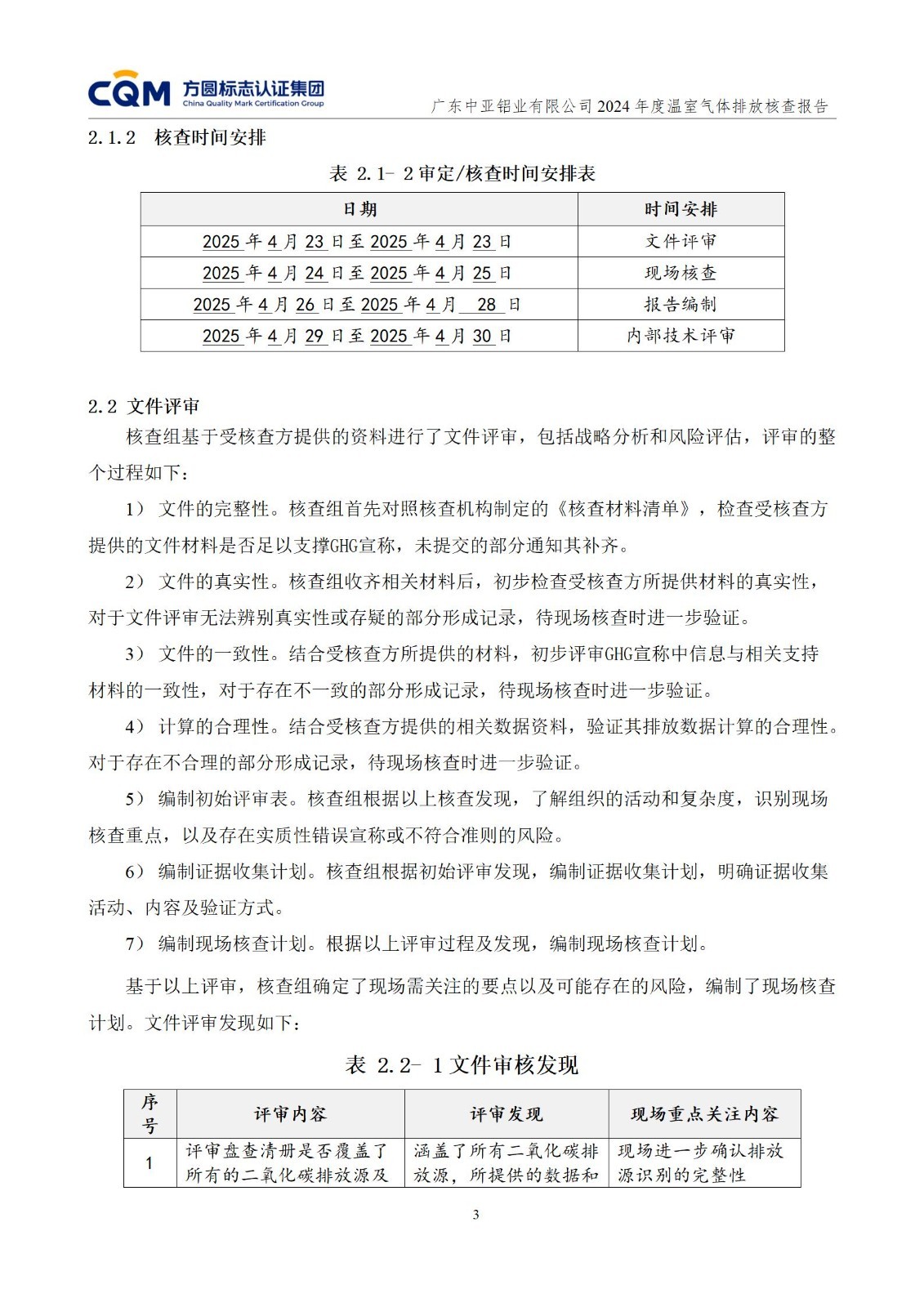 CQM 方圆标志认证集团
China Quality Mark Certification Group

广东中亚铝业有限公司 2024 年度温室气体排放核查报告

2.1.2 核查时间安排

表 2.1- 2 审定/核查时间安排表

| 日期 | 时间安排 |
|---|---|
| 2025 年 4 月 23 日至 2025 年 4 月 23 日 | 文件评审 |
| 2025 年 4 月 24 日至 2025 年 4 月 25 日 | 现场核查 |
| 2025 年 4 月 26 日至 2025 年 4 月 28 日 | 报告编制 |
| 2025 年 4 月 29 日至 2025 年 4 月 30 日 | 内部技术评审 |

2.2 文件评审

核查组基于受核查方提供的资料进行了文件评审，包括战略分析和风险评估，评审的整个过程如下：

1） 文件的完整性。核查组首先对照核查机构制定的《核查材料清单》，检查受核查方提供的文件材料是否足以支撑GHG宣称，未提交的部分通知其补齐。

2） 文件的真实性。核查组收齐相关材料后，初步检查受核查方所提供材料的真实性，对于文件评审无法辨别真实性或存疑的部分形成记录，待现场核查时进一步验证。

3） 文件的一致性。结合受核查方所提供的材料，初步评审GHG宣称中信息与相关支持材料的一致性，对于存在不一致的部分形成记录，待现场核查时进一步验证。

4） 计算的合理性。结合受核查方提供的相关数据资料，验证其排放数据计算的合理性。对于存在不合理的部分形成记录，待现场核查时进一步验证。

5） 编制初始评审表。核查组根据以上核查发现，了解组织的活动和复杂度，识别现场核查重点，以及存在实质性错误宣称或不符合准则的风险。

6） 编制证据收集计划。核查组根据初始评审发现，编制证据收集计划，明确证据收集活动、内容及验证方式。

7） 编制现场核查计划。根据以上评审过程及发现，编制现场核查计划。

基于以上评审，核查组确定了现场需关注的要点以及可能存在的风险，编制了现场核查计划。文件评审发现如下：

表 2.2- 1 文件审核发现

| 序号 | 评审内容 | 评审发现 | 现场重点关注内容 |
|---|---|---|---|
| 1 | 评审盘查清册是否覆盖了所有的二氧化碳排放源及 | 涵盖了所有二氧化碳排放源，所提供的数据和 | 现场进一步确认排放源识别的完整性 |

3